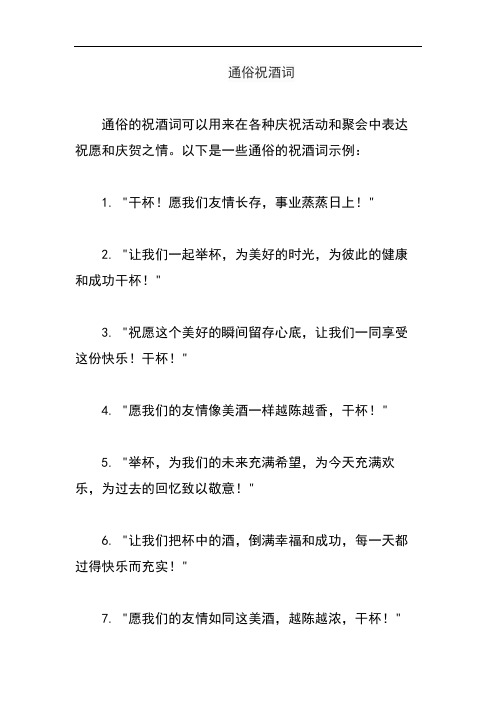 通俗祝酒词

通俗的祝酒词可以用来在各种庆祝活动和聚会中表达祝愿和庆贺之情。以下是一些通俗的祝酒词示例：

1. "干杯！愿我们友情长存，事业蒸蒸日上！"

2. "让我们一起举杯，为美好的时光，为彼此的健康和成功干杯！"

3. "祝愿这个美好的瞬间留存心底，让我们一同享受这份快乐！干杯！"

4. "愿我们的友情像美酒一样越陈越香，干杯！"

5. "举杯，为我们的未来充满希望，为今天充满欢乐，为过去的回忆致以敬意！"

6. "让我们把杯中的酒，倒满幸福和成功，每一天都过得快乐而充实！"

7. "愿我们的友情如同这美酒，越陈越浓，干杯！"